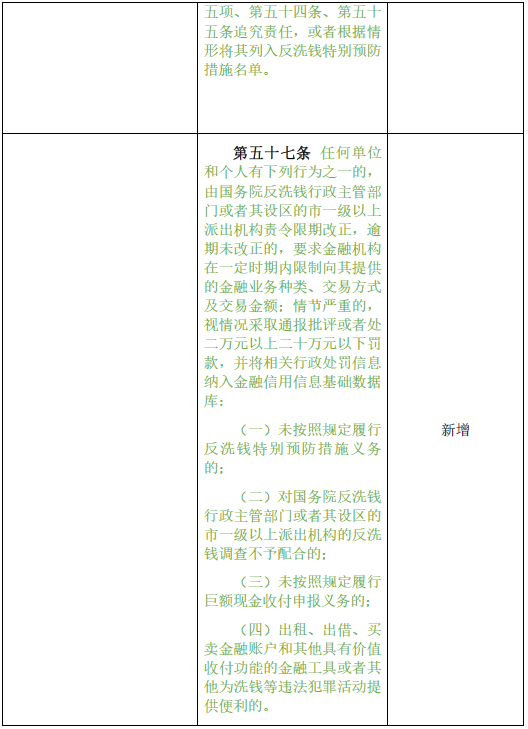 |  | 五项、第五十四条、第五十五条追究责任，或者根据情形将其列入反洗钱特别预防措施名单。 |  |
|---|---|---|
|  | 第五十七条 任何单位和个人有下列行为之一的，由国务院反洗钱行政主管部门或者其设区的市一级以上派出机构责令限期改正，逾期未改正的，要求金融机构在一定时期内限制向其提供的金融业务种类、交易方式及交易金额；情节严重的，视情况采取通报批评或者处二万元以上二十万元以下罚款，并将相关行政处罚信息纳入金融信用信息基础数据库：（一）未按照规定履行反洗钱特别预防措施义务的；（二）对国务院反洗钱行政主管部门或者其设区的市一级以上派出机构的反洗钱调查不予配合的；（三）未按照规定履行巨额现金收付申报义务的；（四）出租、出借、买卖金融账户和其他具有价值收付功能的金融工具或者其他为洗钱等违法犯罪活动提供便利的。 | 新增 |